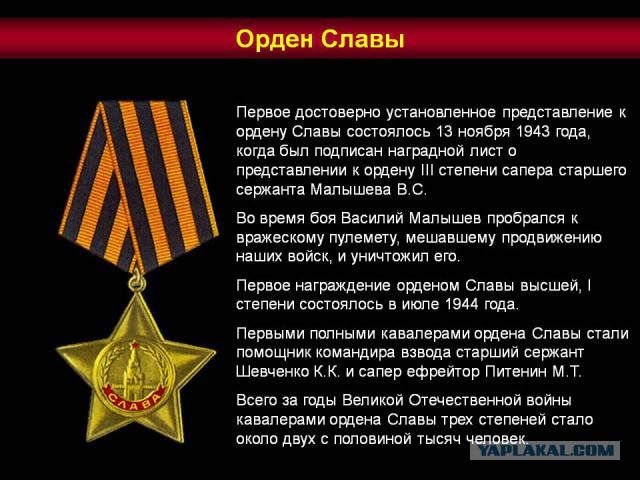 Орден Славы

Первое достоверно установленное представление к ордену Славы состоялось 13 ноября 1943 года, когда был подписан наградной лист о представлении к ордену III степени сапера старшего сержанта Малышева В.С.

Во время боя Василий Малышев пробрался к вражескому пулемету, мешавшему продвижению наших войск, и уничтожил его.

Первое награждение орденом Славы высшей, I степени состоялось в июле 1944 года.

Первыми полными кавалерами ордена Славы стали помощник командира взвода старший сержант Шевченко К.К. и сапер ефрейтор Питенин М.Т.

Всего за годы Великой Отечественной войны кавалерами ордена Славы трех степеней стало около двух с половиной тысяч человек.

СЛАВА

YAPLAKAL.COM